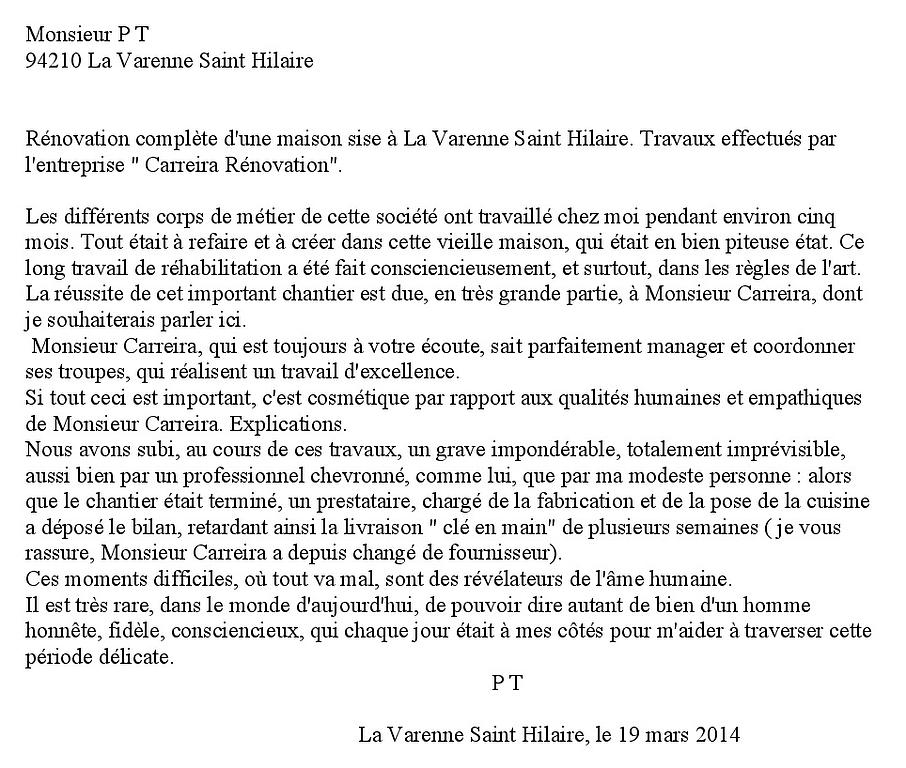 Monsieur P T
94210 La Varenne Saint Hilaire

Rénovation complète d'une maison sise à La Varenne Saint Hilaire. Travaux effectués par l'entreprise " Carreira Rénovation".

Les différents corps de métier de cette société ont travaillé chez moi pendant environ cinq mois. Tout était à refaire et à créer dans cette vieille maison, qui était en bien piteuse état. Ce long travail de réhabilitation a été fait consciencieusement, et surtout, dans les règles de l'art. La réussite de cet important chantier est due, en très grande partie, à Monsieur Carreira, dont je souhaiterais parler ici.
Monsieur Carreira, qui est toujours à votre écoute, sait parfaitement manager et coordonner ses troupes, qui réalisent un travail d'excellence.
Si tout ceci est important, c'est cosmétique par rapport aux qualités humaines et empathiques de Monsieur Carreira. Explications.
Nous avons subi, au cours de ces travaux, un grave impondérable, totalement imprévisible, aussi bien par un professionnel chevronné, comme lui, que par ma modeste personne : alors que le chantier était terminé, un prestataire, chargé de la fabrication et de la pose de la cuisine a déposé le bilan, retardant ainsi la livraison " clé en main" de plusieurs semaines ( je vous rassure, Monsieur Carreira a depuis changé de fournisseur).
Ces moments difficiles, où tout va mal, sont des révélateurs de l'âme humaine.
Il est très rare, dans le monde d'aujourd'hui, de pouvoir dire autant de bien d'un homme honnête, fidèle, consciencieux, qui chaque jour était à mes côtés pour m'aider à traverser cette période délicate.
P T

La Varenne Saint Hilaire, le 19 mars 2014